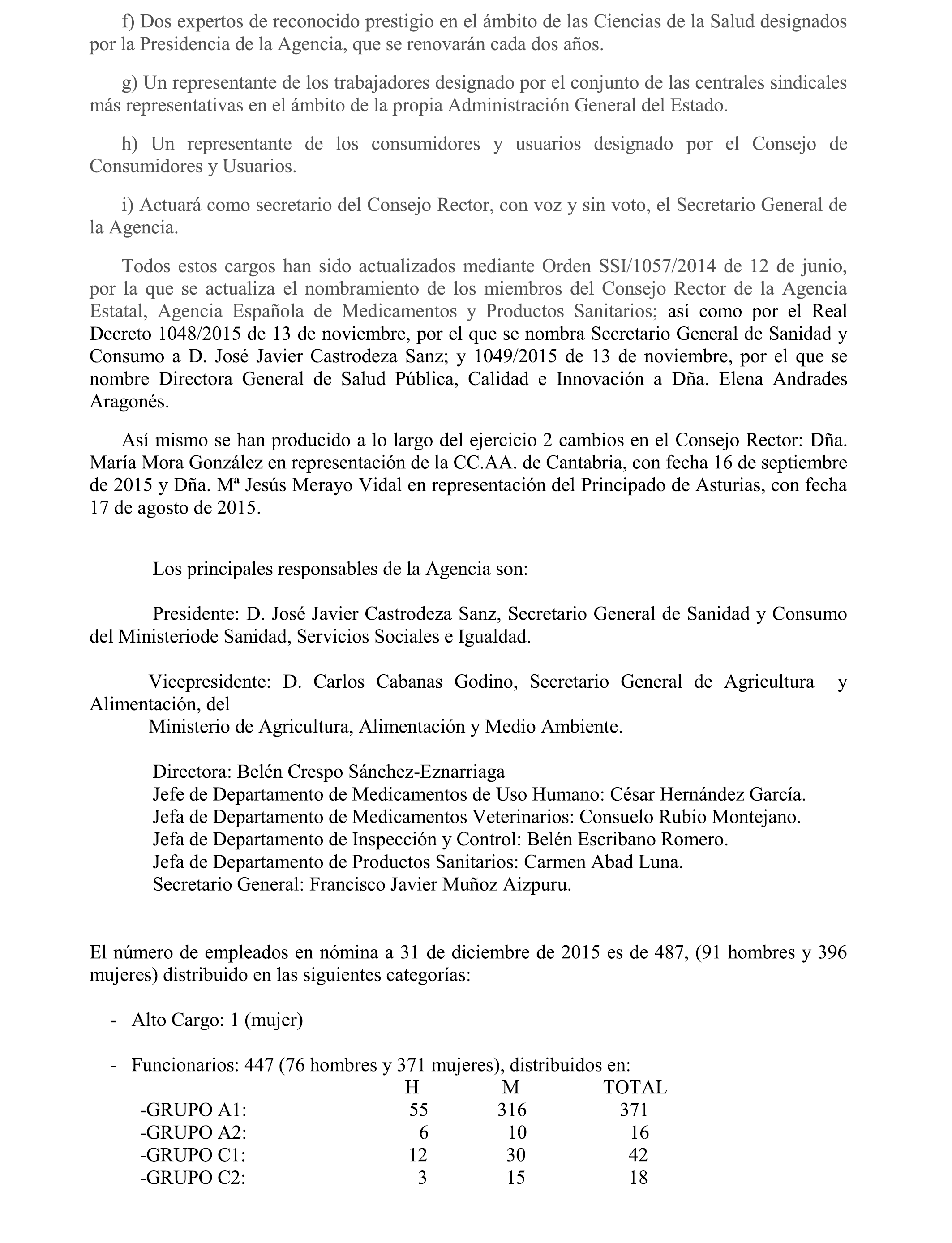 f) Dos expertos de reconocido prestigio en el ámbito de las Ciencias de la Salud designados por la Presidencia de la Agencia, que se renovarán cada dos años.

g) Un representante de los trabajadores designado por el conjunto de las centrales sindicales más representativas en el ámbito de la propia Administración General del Estado.

h) Un representante de los consumidores y usuarios designado por el Consejo de Consumidores y Usuarios.

i) Actuará como secretario del Consejo Rector, con voz y sin voto, el Secretario General de la Agencia.

Todos estos cargos han sido actualizados mediante Orden SSI/1057/2014 de 12 de junio, por la que se actualiza el nombramiento de los miembros del Consejo Rector de la Agencia Estatal, Agencia Española de Medicamentos y Productos Sanitarios; así como por el Real Decreto 1048/2015 de 13 de noviembre, por el que se nombra Secretario General de Sanidad y Consumo a D. José Javier Castrodeza Sanz; y 1049/2015 de 13 de noviembre, por el que se nombre Directora General de Salud Pública, Calidad e Innovación a Dña. Elena Andrades Aragonés.

Así mismo se han producido a lo largo del ejercicio 2 cambios en el Consejo Rector: Dña. María Mora González en representación de la CC.AA. de Cantabria, con fecha 16 de septiembre de 2015 y Dña. Mª Jesús Merayo Vidal en representación del Principado de Asturias, con fecha 17 de agosto de 2015.

Los principales responsables de la Agencia son:

Presidente: D. José Javier Castrodeza Sanz, Secretario General de Sanidad y Consumo del Ministeriode Sanidad, Servicios Sociales e Igualdad.

Vicepresidente: D. Carlos Cabanas Godino, Secretario General de Agricultura y Alimentación, del
Ministerio de Agricultura, Alimentación y Medio Ambiente.

Directora: Belén Crespo Sánchez-Eznarriaga
Jefe de Departamento de Medicamentos de Uso Humano: César Hernández García.
Jefa de Departamento de Medicamentos Veterinarios: Consuelo Rubio Montejano.
Jefa de Departamento de Inspección y Control: Belén Escribano Romero.
Jefa de Departamento de Productos Sanitarios: Carmen Abad Luna.
Secretario General: Francisco Javier Muñoz Aizpuru.

El número de empleados en nómina a 31 de diciembre de 2015 es de 487, (91 hombres y 396 mujeres) distribuido en las siguientes categorías:

- Alto Cargo: 1 (mujer)

- Funcionarios: 447 (76 hombres y 371 mujeres), distribuidos en:

| | H | M | TOTAL |
|---|---|---|---|
| -GRUPO A1: | 55 | 316 | 371 |
| -GRUPO A2: | 6 | 10 | 16 |
| -GRUPO C1: | 12 | 30 | 42 |
| -GRUPO C2: | 3 | 15 | 18 |